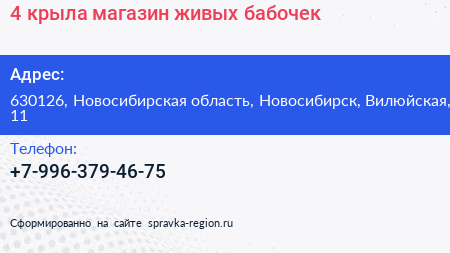 4 крыла магазин живых бабочек

Адрес:

630126, Новосибирская область, Новосибирск, Вилюйская, 11

Телефон:

+7-996-379-46-75

Сформированно на сайте spravka-region.ru